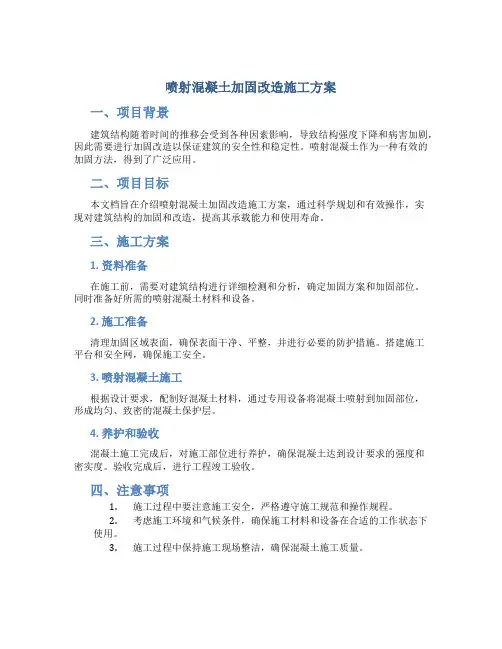 喷射混凝土加固改造施工方案

一、项目背景

建筑结构随着时间的推移会受到各种因素影响，导致结构强度下降和病害加剧，因此需要进行加固改造以保证建筑的安全性和稳定性。喷射混凝土作为一种有效的加固方法，得到了广泛应用。

二、项目目标

本文档旨在介绍喷射混凝土加固改造施工方案，通过科学规划和有效操作，实现对建筑结构的加固和改造，提高其承载能力和使用寿命。

三、施工方案

1. 资料准备

在施工前，需要对建筑结构进行详细检测和分析，确定加固方案和加固部位。同时准备好所需的喷射混凝土材料和设备。

2. 施工准备

清理加固区域表面，确保表面干净、平整，并进行必要的防护措施。搭建施工平台和安全网，确保施工安全。

3. 喷射混凝土施工

根据设计要求，配制好混凝土材料，通过专用设备将混凝土喷射到加固部位，形成均匀、致密的混凝土保护层。

4. 养护和验收

混凝土施工完成后，对施工部位进行养护，确保混凝土达到设计要求的强度和密实度。验收完成后，进行工程竣工验收。

四、注意事项

1. 施工过程中要注意施工安全，严格遵守施工规范和操作规程。
2. 考虑施工环境和气候条件，确保施工材料和设备在合适的工作状态下使用。
3. 施工过程中保持施工现场整洁，确保混凝土施工质量。